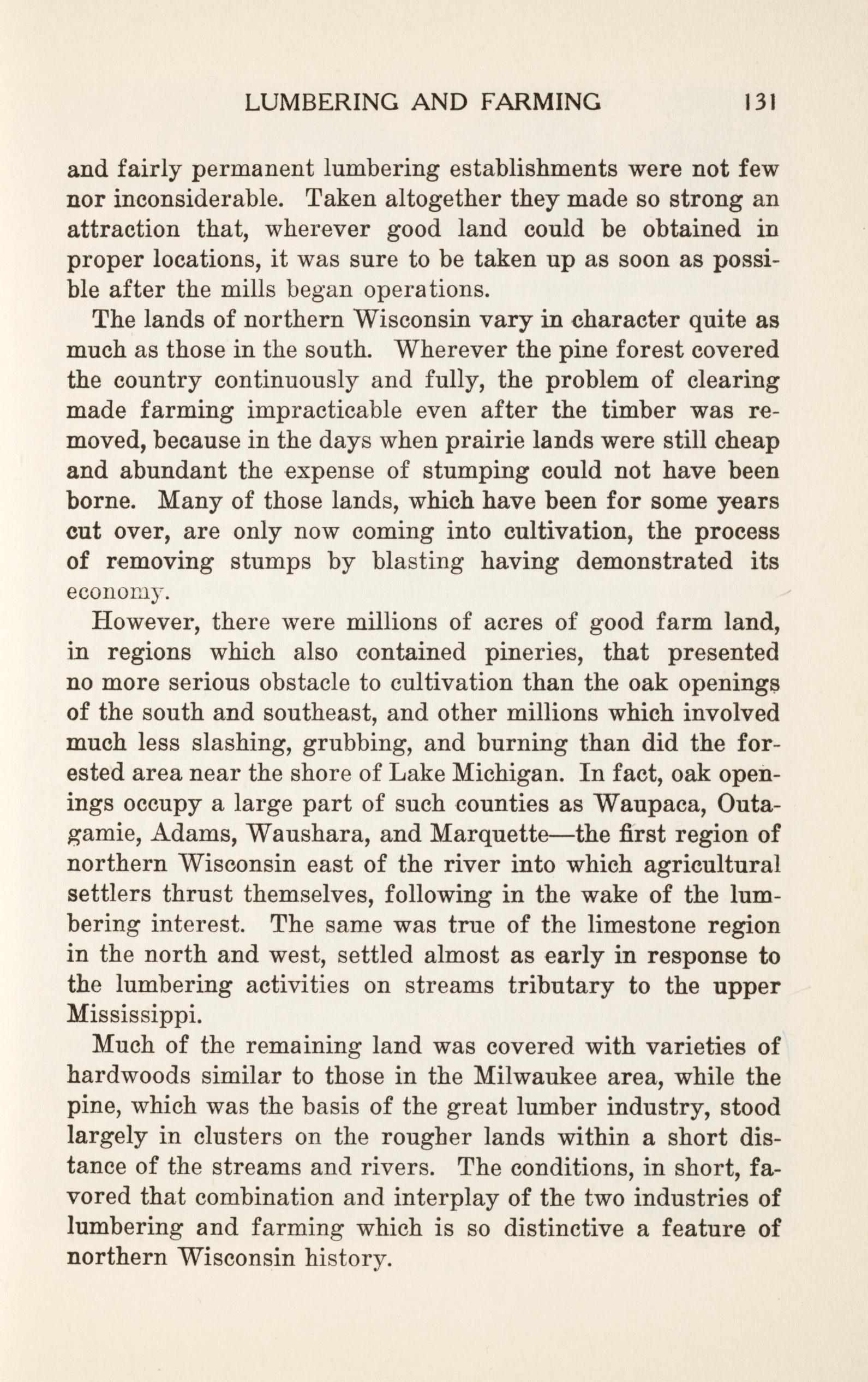 LUMBERING AND FARMING 131

and fairly permanent lumbering establishments were not few nor inconsiderable. Taken altogether they made so strong an attraction that, wherever good land could be obtained in proper locations, it was sure to be taken up as soon as possible after the mills began operations.

The lands of northern Wisconsin vary in character quite as much as those in the south. Wherever the pine forest covered the country continuously and fully, the problem of clearing made farming impracticable even after the timber was removed, because in the days when prairie lands were still cheap and abundant the expense of stumping could not have been borne. Many of those lands, which have been for some years cut over, are only now coming into cultivation, the process of removing stumps by blasting having demonstrated its economy.

However, there were millions of acres of good farm land, in regions which also contained pineries, that presented no more serious obstacle to cultivation than the oak openings of the south and southeast, and other millions which involved much less slashing, grubbing, and burning than did the forested area near the shore of Lake Michigan. In fact, oak openings occupy a large part of such counties as Waupaca, Outagamie, Adams, Waushara, and Marquette—the first region of northern Wisconsin east of the river into which agricultural settlers thrust themselves, following in the wake of the lumbering interest. The same was true of the limestone region in the north and west, settled almost as early in response to the lumbering activities on streams tributary to the upper Mississippi.

Much of the remaining land was covered with varieties of hardwoods similar to those in the Milwaukee area, while the pine, which was the basis of the great lumber industry, stood largely in clusters on the rougher lands within a short distance of the streams and rivers. The conditions, in short, favored that combination and interplay of the two industries of lumbering and farming which is so distinctive a feature of northern Wisconsin history.